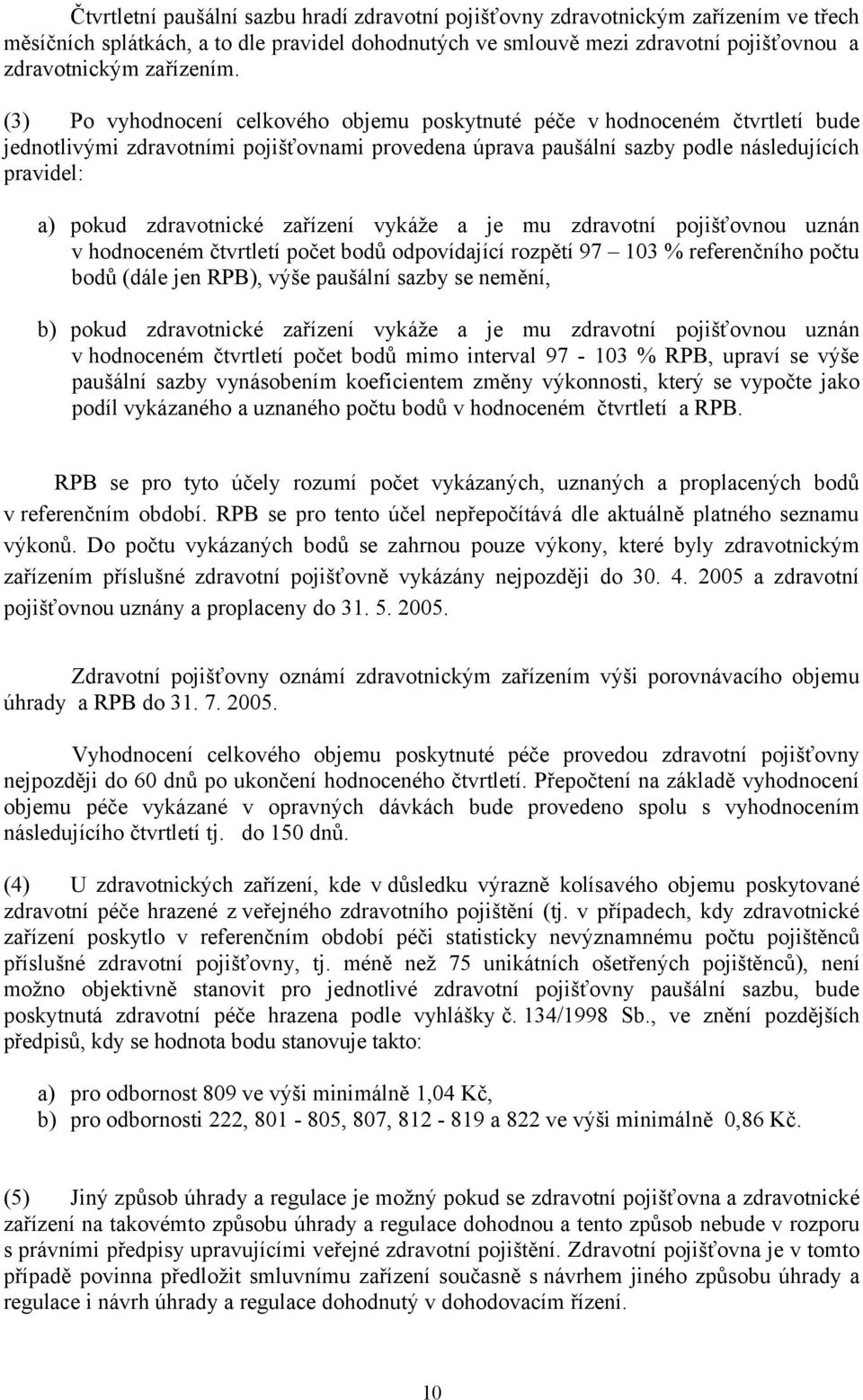 Čtvrtletní paušální sazbu hradí zdravotní pojišťovny zdravotnickým zařízením ve třech měsíčních splátkách, a to dle pravidel dohodnutých ve smlouvě mezi zdravotní pojišťovnou a zdravotnickým zařízením.

(3) Po vyhodnocení celkového objemu poskytnuté péče v hodnoceném čtvrtletí bude jednotlivými zdravotními pojišťovnami provedena úprava paušální sazby podle následujících pravidel:

a) pokud zdravotnické zařízení vykáže a je mu zdravotní pojišťovnou uznán v hodnoceném čtvrtletí počet bodů odpovídající rozpětí 97 – 103 % referenčního počtu bodů (dále jen RPB), výše paušální sazby se nemění,

b) pokud zdravotnické zařízení vykáže a je mu zdravotní pojišťovnou uznán v hodnoceném čtvrtletí počet bodů mimo interval 97 - 103 % RPB, upraví se výše paušální sazby vynásobením koeficientem změny výkonnosti, který se vypočte jako podíl vykázaného a uznaného počtu bodů v hodnoceném čtvrtletí a RPB.

RPB se pro tyto účely rozumí počet vykázaných, uznaných a proplacených bodů v referenčním období. RPB se pro tento účel nepřepočítává dle aktuálně platného seznamu výkonů. Do počtu vykázaných bodů se zahrnou pouze výkony, které byly zdravotnickým zařízením příslušné zdravotní pojišťovně vykázány nejpozději do 30. 4. 2005 a zdravotní pojišťovnou uznány a proplaceny do 31. 5. 2005.

Zdravotní pojišťovny oznámí zdravotnickým zařízením výši porovnávacího objemu úhrady a RPB do 31. 7. 2005.

Vyhodnocení celkového objemu poskytnuté péče provedou zdravotní pojišťovny nejpozději do 60 dnů po ukončení hodnoceného čtvrtletí. Přepočtení na základě vyhodnocení objemu péče vykázané v opravných dávkách bude provedeno spolu s vyhodnocením následujícího čtvrtletí tj. do 150 dnů.

(4) U zdravotnických zařízení, kde v důsledku výrazně kolísavého objemu poskytované zdravotní péče hrazené z veřejného zdravotního pojištění (tj. v případech, kdy zdravotnické zařízení poskytlo v referenčním období péči statisticky nevýznamnému počtu pojištěnců příslušné zdravotní pojišťovny, tj. méně než 75 unikátních ošetřených pojištěnců), není možno objektivně stanovit pro jednotlivé zdravotní pojišťovny paušální sazbu, bude poskytnutá zdravotní péče hrazena podle vyhlášky č. 134/1998 Sb., ve znění pozdějších předpisů, kdy se hodnota bodu stanovuje takto:

a) pro odbornost 809 ve výši minimálně 1,04 Kč,
b) pro odbornosti 222, 801 - 805, 807, 812 - 819 a 822 ve výši minimálně 0,86 Kč.

(5) Jiný způsob úhrady a regulace je možný pokud se zdravotní pojišťovna a zdravotnické zařízení na takovémto způsobu úhrady a regulace dohodnou a tento způsob nebude v rozporu s právními předpisy upravujícími veřejné zdravotní pojištění. Zdravotní pojišťovna je v tomto případě povinna předložit smluvnímu zařízení současně s návrhem jiného způsobu úhrady a regulace i návrh úhrady a regulace dohodnutý v dohodovacím řízení.

10